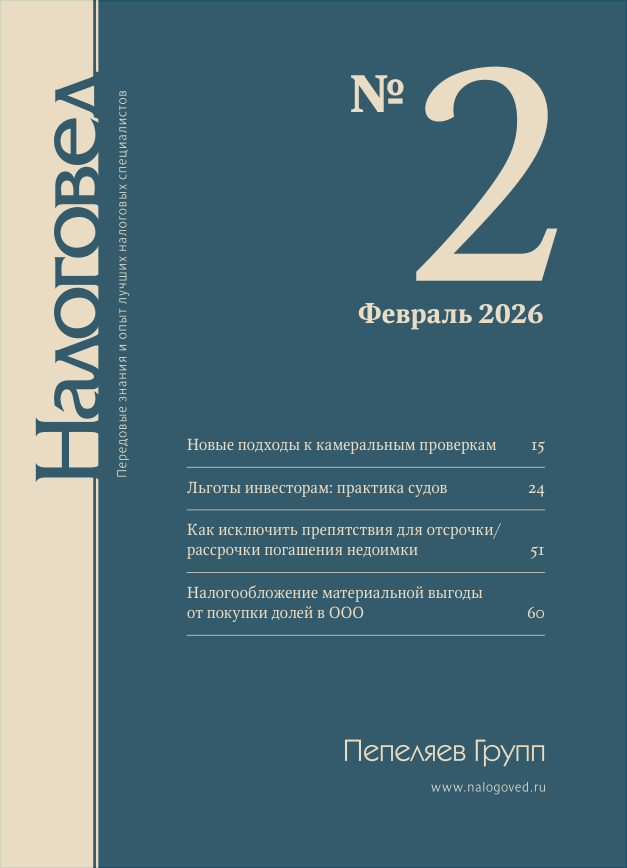 Налоговед

Передовые знания и опыт лучших налоговых специалистов

№ 2

Февраль 2026

Новые подходы к камеральным проверкам 15

Льготы инвесторам: практика судов 24

Как исключить препятствия для отсрочки/рассрочки погашения недоимки 51

Налогообложение материальной выгоды от покупки долей в ООО 60

Пепеляев Групп

www.nalogoved.ru